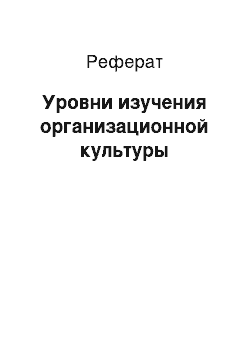 Реферат

Уровни изучения организационной культуры